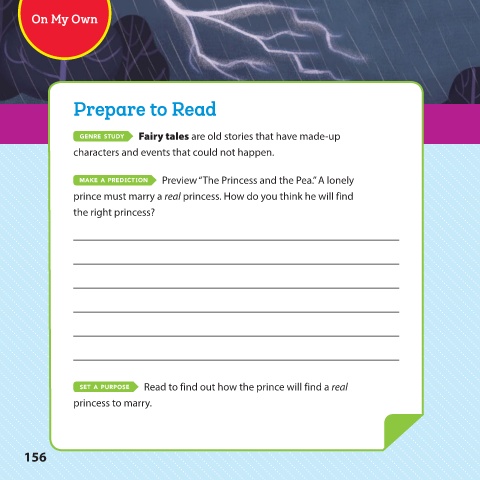 On My Own

Prepare to Read

GENRE STUDY Fairy tales are old stories that have made-up characters and events that could not happen.

MAKE A PREDICTION Preview "The Princess and the Pea." A lonely prince must marry a real princess. How do you think he will find the right princess?

____
____
____
____
____
____

SET A PURPOSE Read to find out how the prince will find a real princess to marry.

156